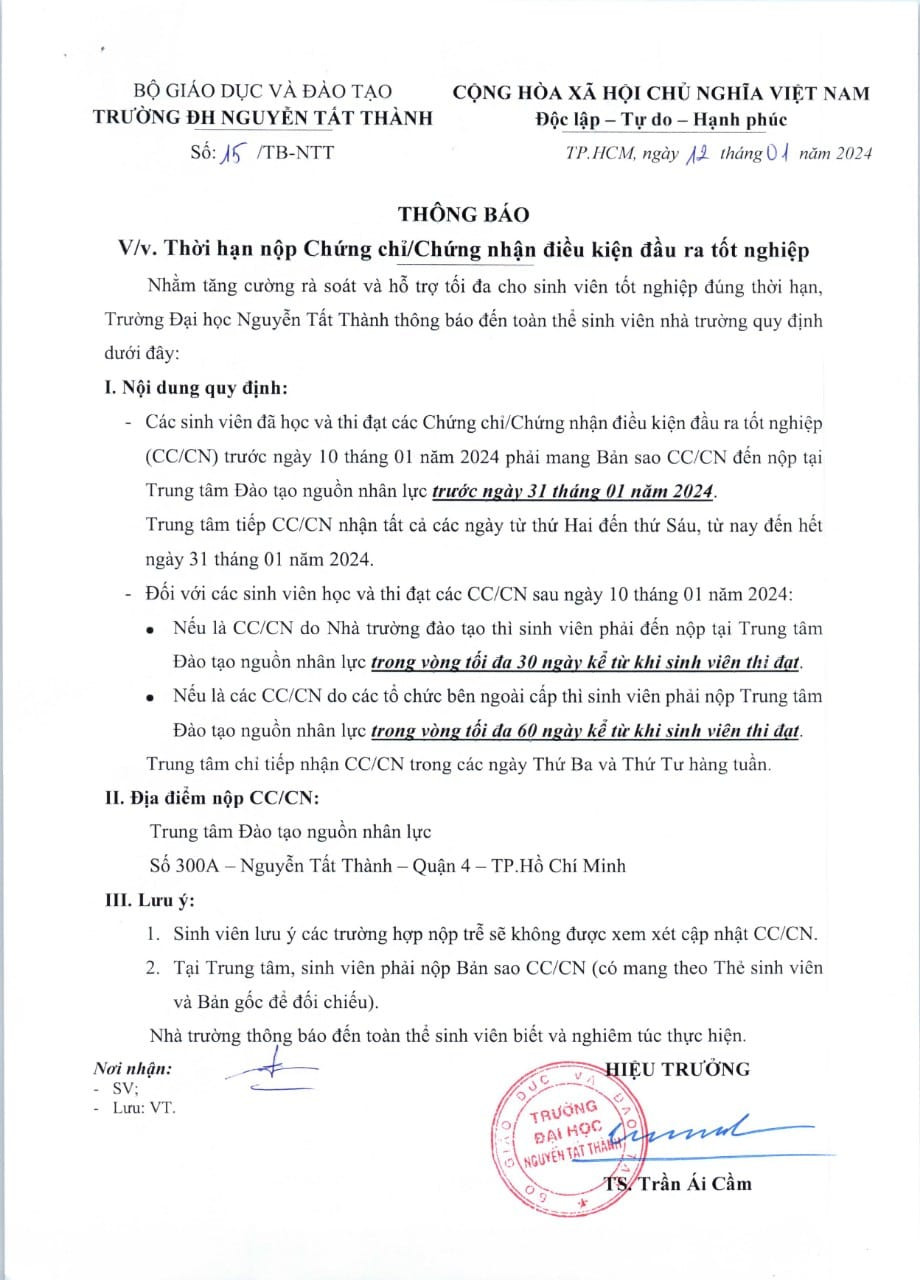 BỘ GIÁO DỤC VÀ ĐÀO TẠO
TRƯỜNG ĐH NGUYỄN TẤT THÀNH

Số: 15 /TB-NTT

CỘNG HÒA XÃ HỘI CHỦ NGHĨA VIỆT NAM
Độc lập – Tự do – Hạnh phúc

TP.HCM, ngày 12 tháng 01 năm 2024

THÔNG BÁO
V/v. Thời hạn nộp Chứng chỉ/Chứng nhận điều kiện đầu ra tốt nghiệp

Nhằm tăng cường rà soát và hỗ trợ tối đa cho sinh viên tốt nghiệp đúng thời hạn, Trường Đại học Nguyễn Tất Thành thông báo đến toàn thể sinh viên nhà trường quy định dưới đây:

I. Nội dung quy định:

- Các sinh viên đã học và thi đạt các Chứng chỉ/Chứng nhận điều kiện đầu ra tốt nghiệp (CC/CN) trước ngày 10 tháng 01 năm 2024 phải mang Bản sao CC/CN đến nộp tại Trung tâm Đào tạo nguồn nhân lực trước ngày 31 tháng 01 năm 2024.

Trung tâm tiếp CC/CN nhận tất cả các ngày từ thứ Hai đến thứ Sáu, từ nay đến hết ngày 31 tháng 01 năm 2024.

- Đối với các sinh viên học và thi đạt các CC/CN sau ngày 10 tháng 01 năm 2024:

• Nếu là CC/CN do Nhà trường đào tạo thì sinh viên phải đến nộp tại Trung tâm Đào tạo nguồn nhân lực trong vòng tối đa 30 ngày kể từ khi sinh viên thi đạt.

• Nếu là các CC/CN do các tổ chức bên ngoài cấp thì sinh viên phải nộp Trung tâm Đào tạo nguồn nhân lực trong vòng tối đa 60 ngày kể từ khi sinh viên thi đạt.

Trung tâm chỉ tiếp nhận CC/CN trong các ngày Thứ Ba và Thứ Tư hàng tuần.

II. Địa điểm nộp CC/CN:

Trung tâm Đào tạo nguồn nhân lực

Số 300A – Nguyễn Tất Thành – Quận 4 – TP.Hồ Chí Minh

III. Lưu ý:

1. Sinh viên lưu ý các trường hợp nộp trễ sẽ không được xem xét cập nhật CC/CN.
2. Tại Trung tâm, sinh viên phải nộp Bản sao CC/CN (có mang theo Thẻ sinh viên và Bản gốc để đối chiếu).

Nhà trường thông báo đến toàn thể sinh viên biết và nghiêm túc thực hiện.

Nơi nhận:
- SV;
- Lưu: VT.

HIỆU TRƯỞNG

TRƯỜNG ĐẠI HỌC NGUYỄN TẤT THÀNH

TS. Trần Ái Cầm